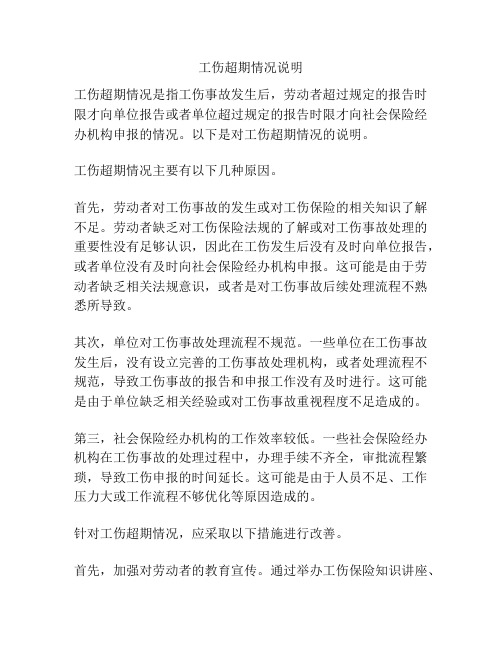 工伤超期情况说明

工伤超期情况是指工伤事故发生后，劳动者超过规定的报告时限才向单位报告或者单位超过规定的报告时限才向社会保险经办机构申报的情况。以下是对工伤超期情况的说明。

工伤超期情况主要有以下几种原因。

首先，劳动者对工伤事故的发生或对工伤保险的相关知识了解不足。劳动者缺乏对工伤保险法规的了解或对工伤事故处理的重要性没有足够认识，因此在工伤发生后没有及时向单位报告，或者单位没有及时向社会保险经办机构申报。这可能是由于劳动者缺乏相关法规意识，或者是对工伤事故后续处理流程不熟悉所导致。

其次，单位对工伤事故处理流程不规范。一些单位在工伤事故发生后，没有设立完善的工伤事故处理机构，或者处理流程不规范，导致工伤事故的报告和申报工作没有及时进行。这可能是由于单位缺乏相关经验或对工伤事故重视程度不足造成的。

第三，社会保险经办机构的工作效率较低。一些社会保险经办机构在工伤事故的处理过程中，办理手续不齐全，审批流程繁琐，导致工伤申报的时间延长。这可能是由于人员不足、工作压力大或工作流程不够优化等原因造成的。

针对工伤超期情况，应采取以下措施进行改善。

首先，加强对劳动者的教育宣传。通过举办工伤保险知识讲座、